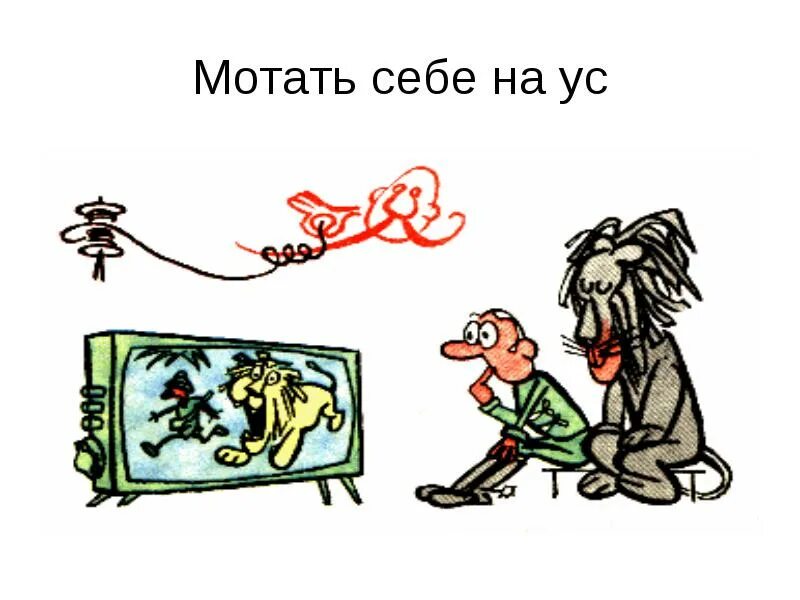 Мотать себе на ус